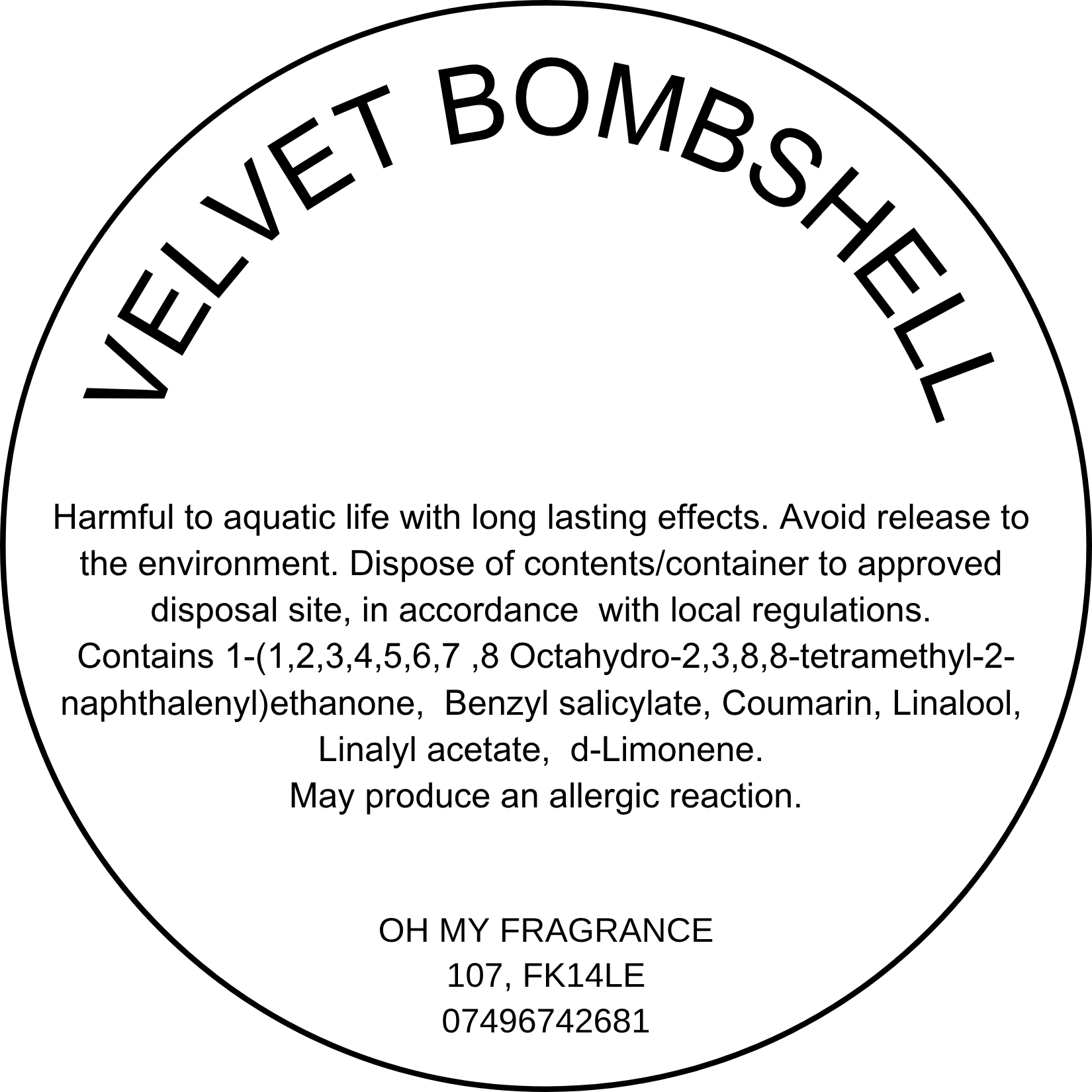 VELVET BOMBSHELL

Harmful to aquatic life with long lasting effects. Avoid release to the environment. Dispose of contents/container to approved disposal site, in accordance with local regulations. Contains 1-(1,2,3,4,5,6,7 ,8 Octahydro-2,3,8,8-tetramethyl-2-naphthalenyl)ethanone, Benzyl salicylate, Coumarin, Linalool, Linalyl acetate, d-Limonene.
May produce an allergic reaction.

OH MY FRAGRANCE
107, FK14LE
07496742681